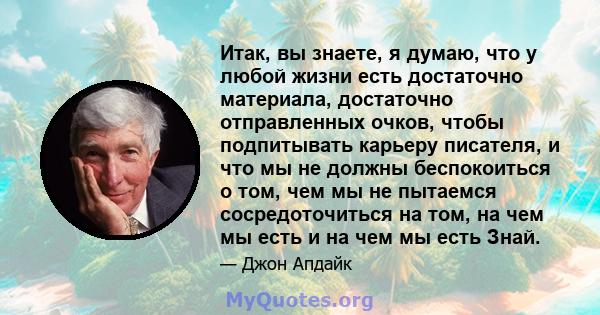 Итак, вы знаете, я думаю, что у любой жизни есть достаточно материала, достаточно отправленных очков, чтобы подпитывать карьеру писателя, и что мы не должны беспокоиться о том, чем мы не пытаемся сосредоточиться на том, на чем мы есть и на чем мы есть Знай.

— Джон Апдайк

MyQuotes.org